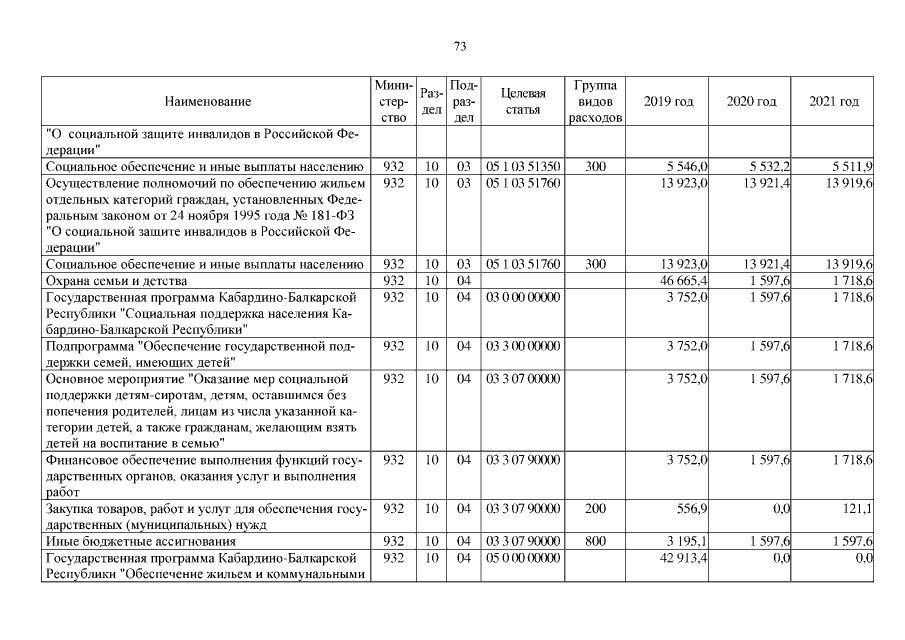 73

| Наименование | Министерство | Раздел | Подраздел | Целевая статья | Группа видов расходов | 2019 год | 2020 год | 2021 год |
|---|---|---|---|---|---|---|---|---|
| "О социальной защите инвалидов в Российской Федерации" | | | | | | | | |
| Социальное обеспечение и иные выплаты населению | 932 | 10 | 03 | 05 1 03 51350 | 300 | 5 546,0 | 5 532,2 | 5 511,9 |
| Осуществление полномочий по обеспечению жильем отдельных категорий граждан, установленных Федеральным законом от 24 ноября 1995 года № 181-ФЗ "О социальной защите инвалидов в Российской Федерации" | 932 | 10 | 03 | 05 1 03 51760 | | 13 923,0 | 13 921,4 | 13 919,6 |
| Социальное обеспечение и иные выплаты населению | 932 | 10 | 03 | 05 1 03 51760 | 300 | 13 923,0 | 13 921,4 | 13 919,6 |
| Охрана семьи и детства | 932 | 10 | 04 | | | 46 665,4 | 1 597,6 | 1 718,6 |
| Государственная программа Кабардино-Балкарской Республики "Социальная поддержка населения Кабардино-Балкарской Республики" | 932 | 10 | 04 | 03 0 00 00000 | | 3 752,0 | 1 597,6 | 1 718,6 |
| Подпрограмма "Обеспечение государственной поддержки семей, имеющих детей" | 932 | 10 | 04 | 03 3 00 00000 | | 3 752,0 | 1 597,6 | 1 718,6 |
| Основное мероприятие "Оказание мер социальной поддержки детям-сиротам, детям, оставшимся без попечения родителей, лицам из числа указанной категории детей, а также гражданам, желающим взять детей на воспитание в семью" | 932 | 10 | 04 | 03 3 07 00000 | | 3 752,0 | 1 597,6 | 1 718,6 |
| Финансовое обеспечение выполнения функций государственных органов, оказания услуг и выполнения работ | 932 | 10 | 04 | 03 3 07 90000 | | 3 752,0 | 1 597,6 | 1 718,6 |
| Закупка товаров, работ и услуг для обеспечения государственных (муниципальных) нужд | 932 | 10 | 04 | 03 3 07 90000 | 200 | 556,9 | 0,0 | 121,1 |
| Иные бюджетные ассигнования | 932 | 10 | 04 | 03 3 07 90000 | 800 | 3 195,1 | 1 597,6 | 1 597,6 |
| Государственная программа Кабардино-Балкарской Республики "Обеспечение жильем и коммунальными | 932 | 10 | 04 | 05 0 00 00000 | | 42 913,4 | 0,0 | 0,0 |